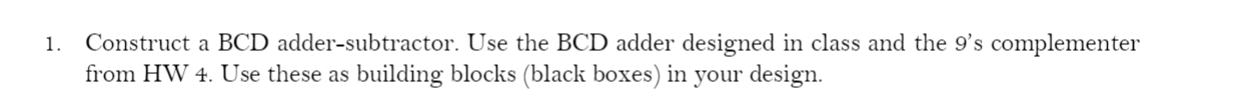 1. Construct a BCD adder-subtractor. Use the BCD adder designed in class and the 9's complementer from HW 4. Use these as building blocks (black boxes) in your design.